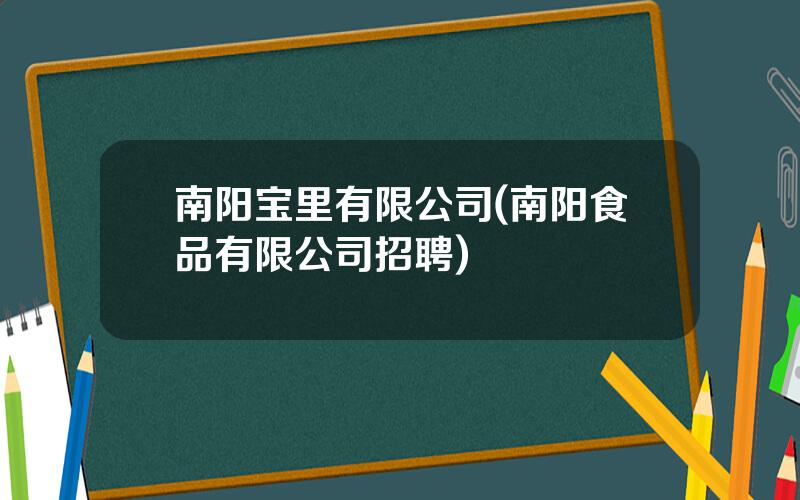 南阳宝里有限公司(南阳食品有限公司招聘)